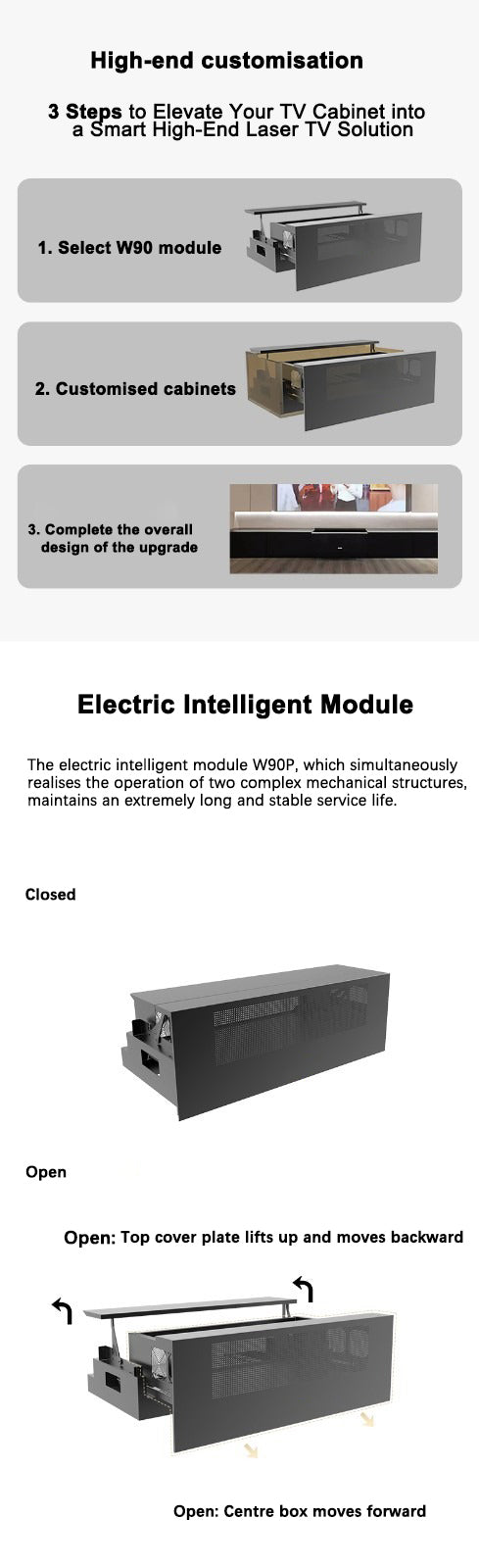 High-end customisation

3 Steps to Elevate Your TV Cabinet into a Smart High-End Laser TV Solution

1. Select W90 module

2. Customised cabinets

3. Complete the overall design of the upgrade

Electric Intelligent Module

The electric intelligent module W90P, which simultaneously realises the operation of two complex mechanical structures, maintains an extremely long and stable service life.

Closed

Open

Open: Top cover plate lifts up and moves backward

Open: Centre box moves forward